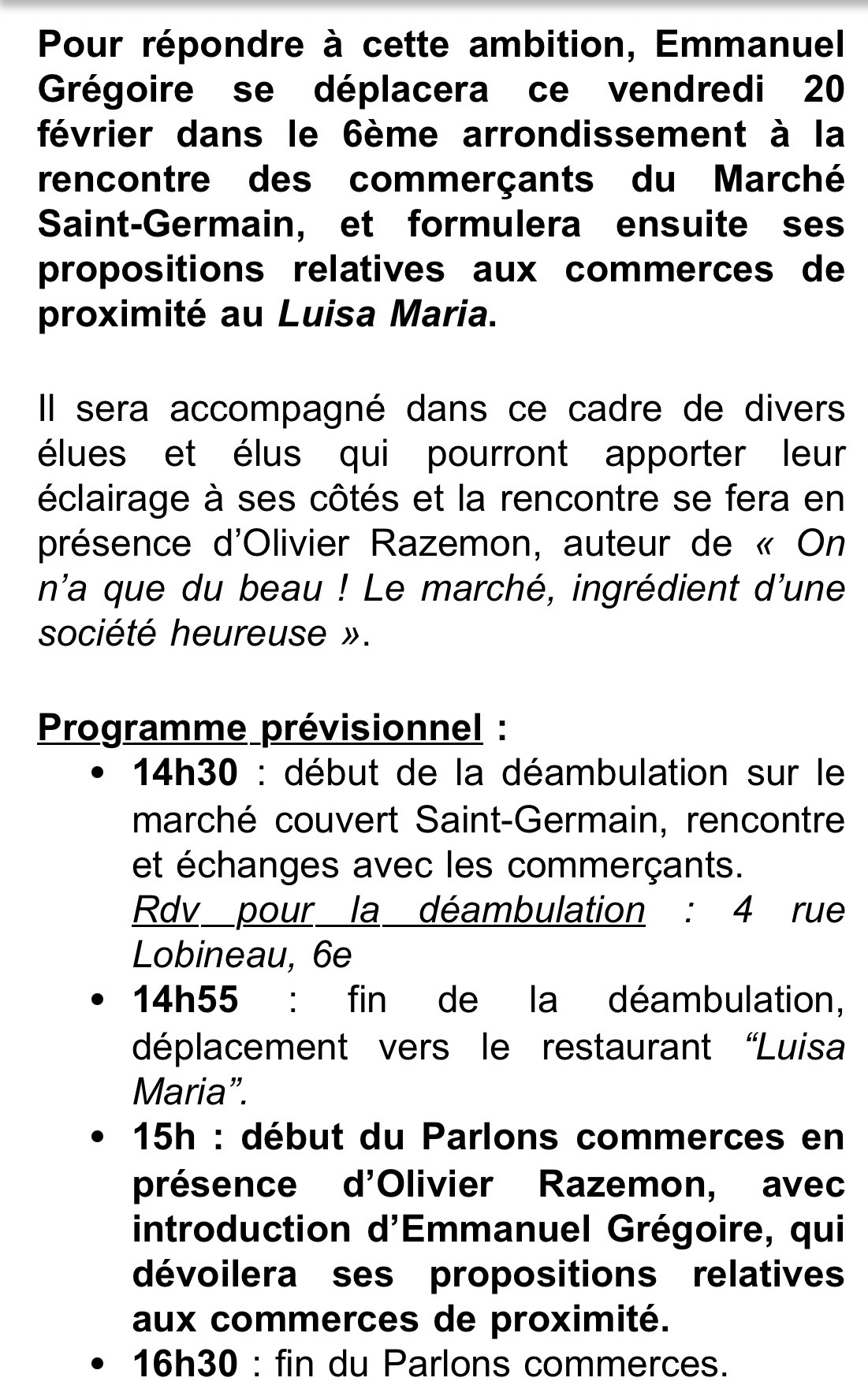 Pour répondre à cette ambition, Emmanuel Grégoire se déplacera ce vendredi 20 février dans le 6ème arrondissement à la rencontre des commerçants du Marché Saint-Germain, et formulera ensuite ses propositions relatives aux commerces de proximité au Luisa Maria.

Il sera accompagné dans ce cadre de divers élues et élus qui pourront apporter leur éclairage à ses côtés et la rencontre se fera en présence d'Olivier Razemon, auteur de « On n'a que du beau ! Le marché, ingrédient d'une société heureuse ».

Programme prévisionnel :

• 14h30 : début de la déambulation sur le marché couvert Saint-Germain, rencontre et échanges avec les commerçants.
Rdv pour la déambulation : 4 rue Lobineau, 6e
• 14h55 : fin de la déambulation, déplacement vers le restaurant "Luisa Maria".
• 15h : début du Parlons commerces en présence d'Olivier Razemon, avec introduction d'Emmanuel Grégoire, qui dévoilera ses propositions relatives aux commerces de proximité.
• 16h30 : fin du Parlons commerces.